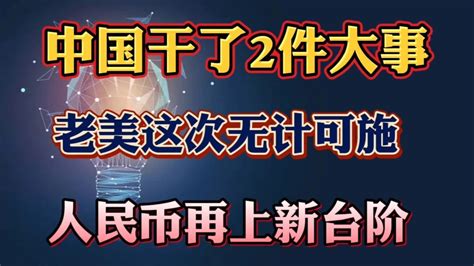 中国干了2件大事

老美这次无计可施

人民币再上新台阶